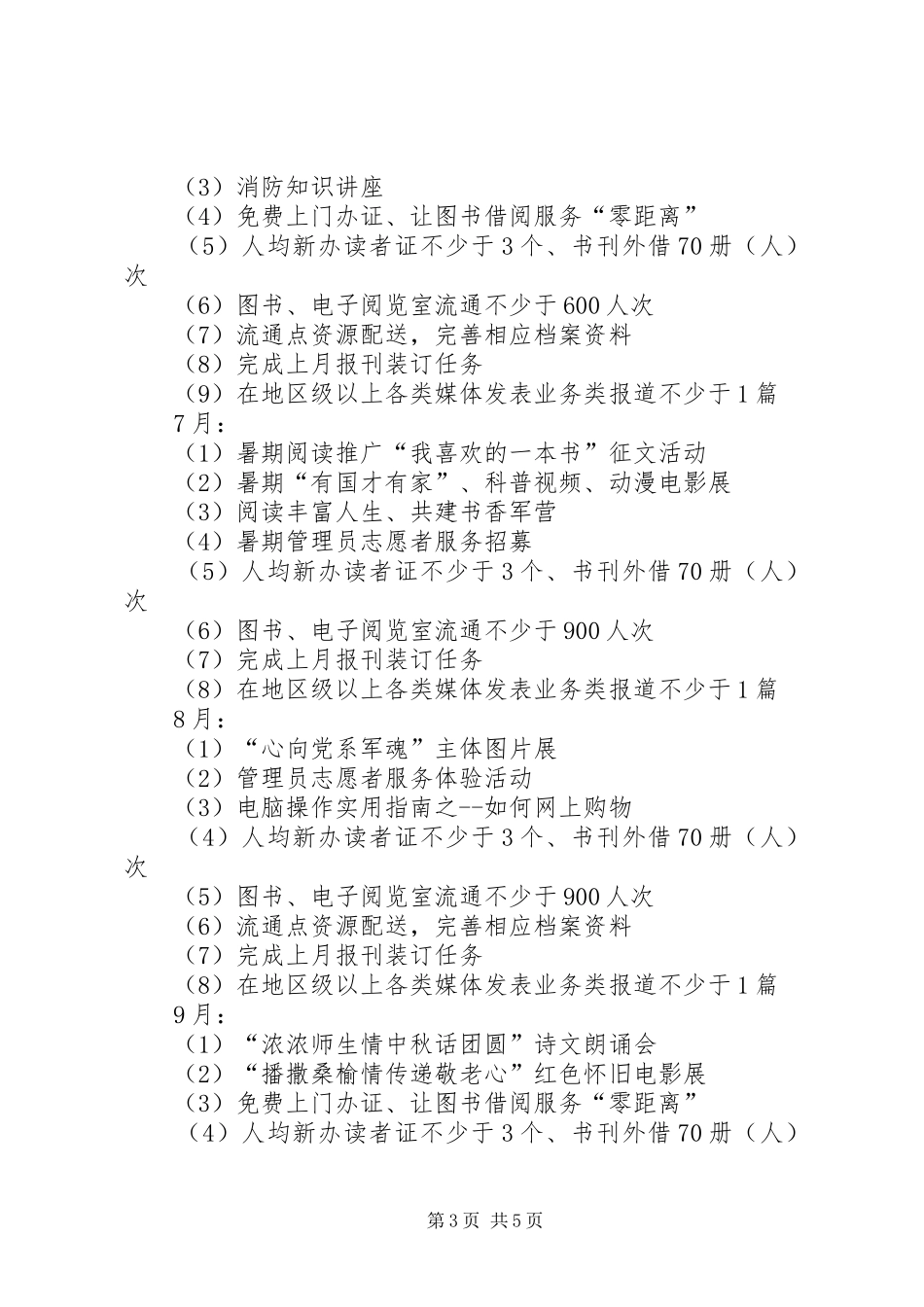 （3）消防知识讲座
（4）免费上门办证、让图书借阅服务“零距离”
（5）人均新办读者证不少于3个、书刊外借70册（人）次
（6）图书、电子阅览室流通不少于600人次
（7）流通点资源配送，完善相应档案资料
（8）完成上月报刊装订任务
（9）在地区级以上各类媒体发表业务类报道不少于1篇
7月：
（1）暑期阅读推广“我喜欢的一本书”征文活动
（2）暑期“有国才有家”、科普视频、动漫电影展
（3）阅读丰富人生、共建书香军营
（4）暑期管理员志愿者服务招募
（5）人均新办读者证不少于3个、书刊外借70册（人）次
（6）图书、电子阅览室流通不少于900人次
（7）完成上月报刊装订任务
（8）在地区级以上各类媒体发表业务类报道不少于1篇
8月：
（1）“心向党系军魂”主体图片展
（2）管理员志愿者服务体验活动
（3）电脑操作实用指南之--如何网上购物
（4）人均新办读者证不少于3个、书刊外借70册（人）次
（5）图书、电子阅览室流通不少于900人次
（6）流通点资源配送，完善相应档案资料
（7）完成上月报刊装订任务
（8）在地区级以上各类媒体发表业务类报道不少于1篇
9月：
（1）“浓浓师生情中秋话团圆”诗文朗诵会
（2）“播撒桑榆情传递敬老心”红色怀旧电影展
（3）免费上门办证、让图书借阅服务“零距离”
（4）人均新办读者证不少于3个、书刊外借70册（人）

第3页 共5页